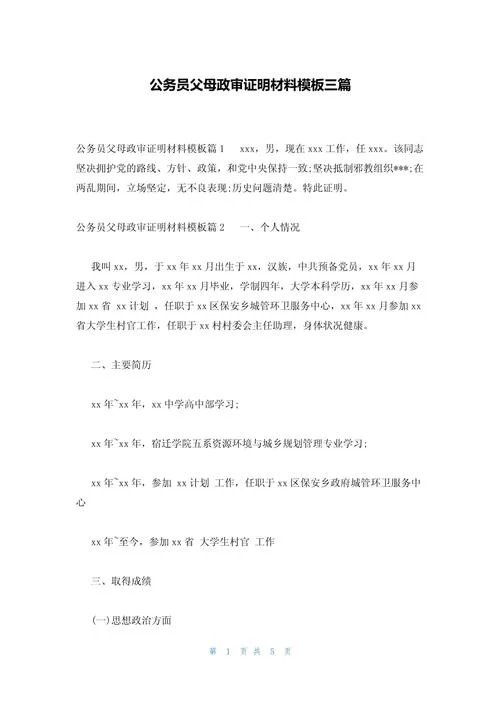 公务员父母政审证明材料模板三篇

公务员父母政审证明材料模板篇1　xxx，男，现在xxx工作，任xxx。该同志坚决拥护党的路线、方针、政策，和党中央保持一致;坚决抵制邪教组织***;在两乱期间，立场坚定，无不良表现;历史问题清楚。特此证明。

公务员父母政审证明材料模板篇2　一、个人情况

我叫xx，男，于xx年xx月出生于xx，汉族，中共预备党员，xx年xx月进入xx专业学习，xx年xx月毕业，学制四年，大学本科学历，xx年xx月参加xx省 xx计划 ，任职于xx区保安乡城管环卫服务中心，xx年xx月参加xx省大学生村官工作，任职于xx村村委会主任助理，身体状况健康。

二、主要简历

xx年~xx年，xx中学高中部学习;

xx年~xx年，宿迁学院五系资源环境与城乡规划管理专业学习;

xx年~xx年，参加 xx计划 工作，任职于xx区保安乡政府城管环卫服务中心

xx年~至今，参加xx省 大学生村官 工作

三、取得成绩

(一)思想政治方面

第 1 页 共 5 页